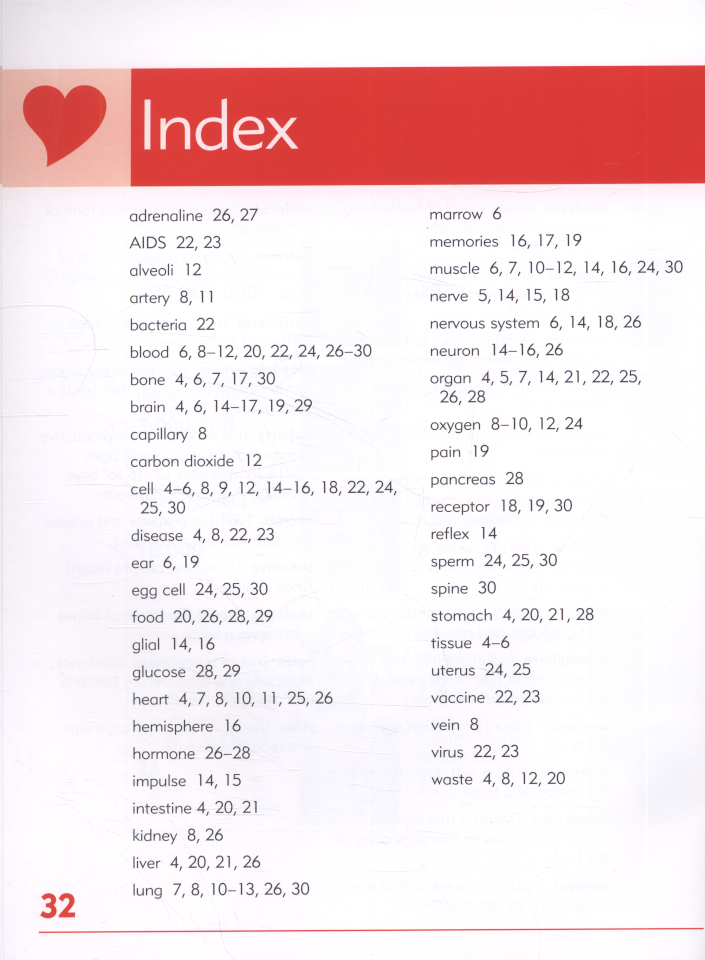 Index

adrenaline 26, 27
AIDS 22, 23
alveoli 12
artery 8, 11
bacteria 22
blood 6, 8–12, 20, 22, 24, 26–30
bone 4, 6, 7, 17, 30
brain 4, 6, 14–17, 19, 29
capillary 8
carbon dioxide 12
cell 4–6, 8, 9, 12, 14–16, 18, 22, 24, 25, 30
disease 4, 8, 22, 23
ear 6, 19
egg cell 24, 25, 30
food 20, 26, 28, 29
glial 14, 16
glucose 28, 29
heart 4, 7, 8, 10, 11, 25, 26
hemisphere 16
hormone 26–28
impulse 14, 15
intestine 4, 20, 21
kidney 8, 26
liver 4, 20, 21, 26
lung 7, 8, 10–13, 26, 30

marrow 6
memories 16, 17, 19
muscle 6, 7, 10–12, 14, 16, 24, 30
nerve 5, 14, 15, 18
nervous system 6, 14, 18, 26
neuron 14–16, 26
organ 4, 5, 7, 14, 21, 22, 25, 26, 28
oxygen 8–10, 12, 24
pain 19
pancreas 28
receptor 18, 19, 30
reflex 14
sperm 24, 25, 30
spine 30
stomach 4, 20, 21, 28
tissue 4–6
uterus 24, 25
vaccine 22, 23
vein 8
virus 22, 23
waste 4, 8, 12, 20

32